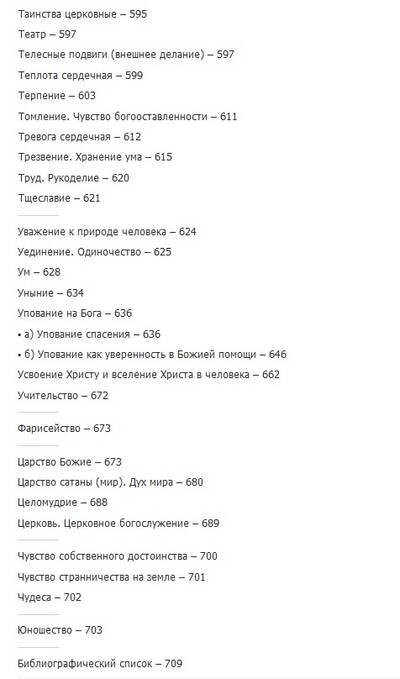 Таинства церковные – 595
Театр – 597
Телесные подвиги (внешнее делание) – 597
Теплота сердечная – 599
Терпение – 603
Томление. Чувство богооставленности – 611
Тревога сердечная – 612
Трезвение. Хранение ума – 615
Труд. Рукоделие – 620
Тщеславие – 621

Уважение к природе человека – 624
Уединение. Одиночество – 625
Ум – 628
Уныние – 634
Упование на Бога – 636
• а) Упование спасения – 636
• б) Упование как уверенность в Божией помощи – 646
Усвоение Христу и вселение Христа в человека – 662
Учительство – 672

Фарисейство – 673

Царство Божие – 673
Царство сатаны (мир). Дух мира – 680
Целомудрие – 688
Церковь. Церковное богослужение – 689

Чувство собственного достоинства – 700
Чувство странничества на земле – 701
Чудеса – 702

Юношество – 703

Библиографический список – 709